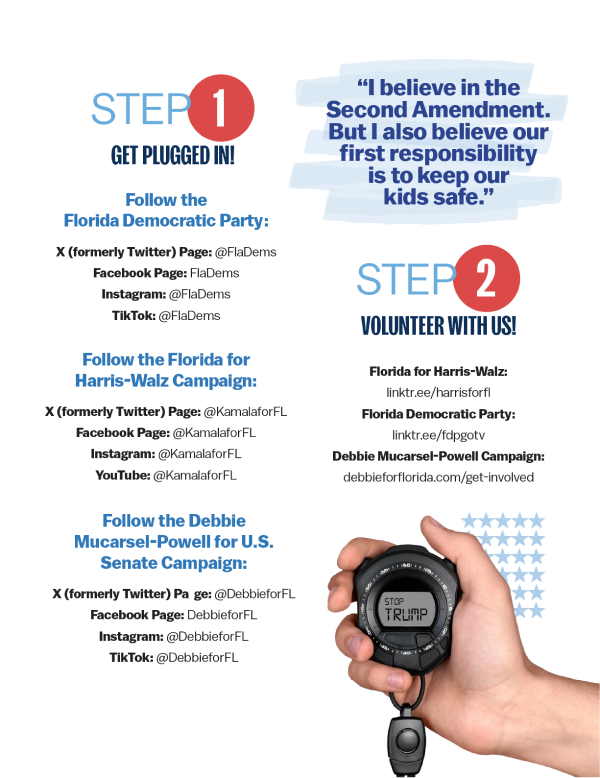 STEP 1
GET PLUGGED IN!

Follow the Florida Democratic Party:

X (formerly Twitter) Page: @FlaDems
Facebook Page: FlaDems
Instagram: @FlaDems
TikTok: @FlaDems

Follow the Florida for Harris-Walz Campaign:

X (formerly Twitter) Page: @KamalaforFL
Facebook Page: @KamalaforFL
Instagram: @KamalaforFL
YouTube: @KamalaforFL

Follow the Debbie Mucarsel-Powell for U.S. Senate Campaign:

X (formerly Twitter) Pa ge: @DebbieforFL
Facebook Page: DebbieforFL
Instagram: @DebbieforFL
TikTok: @DebbieforFL

"I believe in the Second Amendment. But I also believe our first responsibility is to keep our kids safe."

STEP 2
VOLUNTEER WITH US!

Florida for Harris-Walz:
linktr.ee/harrisforfl
Florida Democratic Party:
linktr.ee/fdpgotv
Debbie Mucarsel-Powell Campaign:
debbieforflorida.com/get-involved

STOP
TRUMP